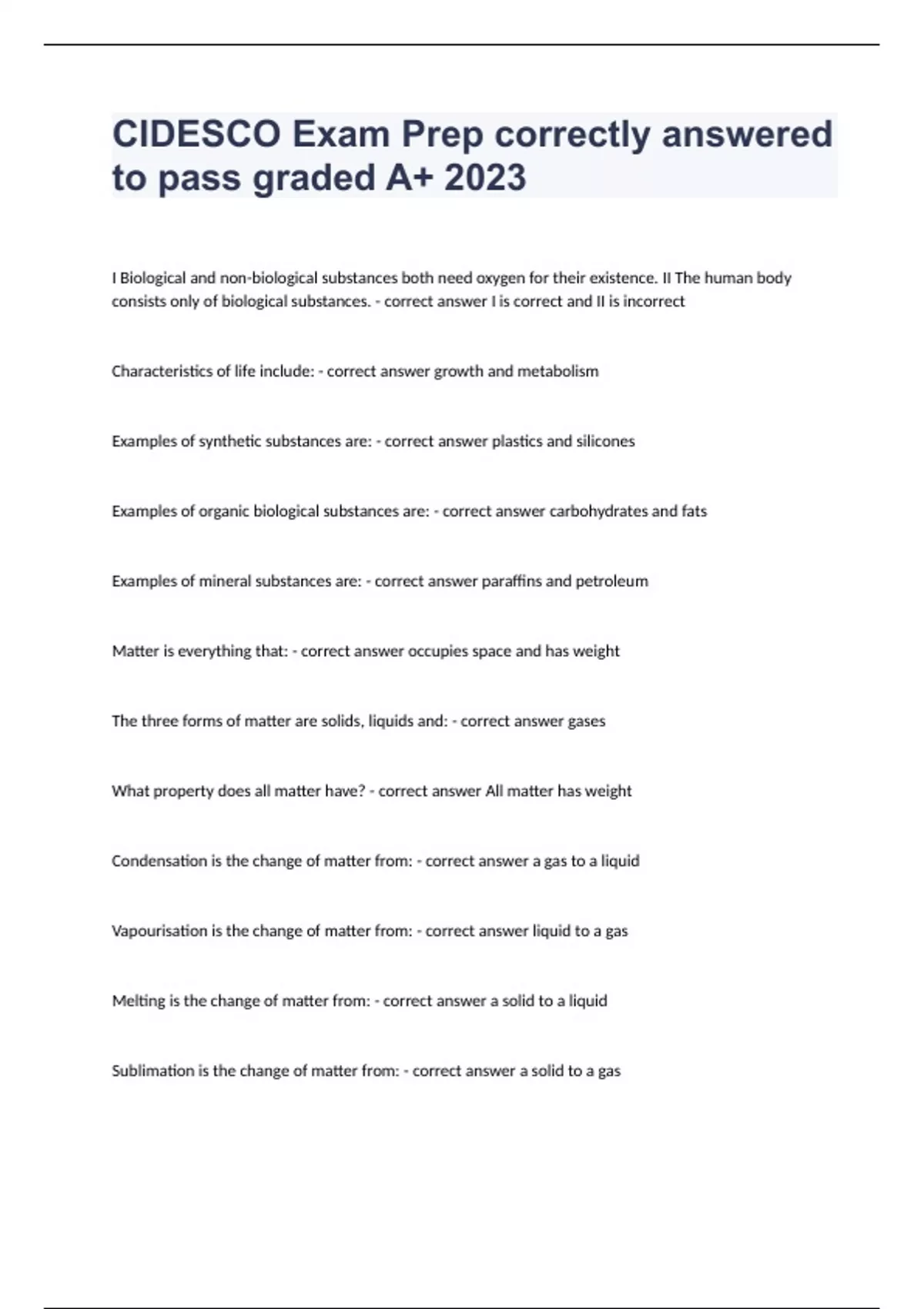 CIDESCO Exam Prep correctly answered to pass graded A+ 2023

I Biological and non-biological substances both need oxygen for their existence. II The human body consists only of biological substances. - correct answer I is correct and II is incorrect

Characteristics of life include: - correct answer growth and metabolism

Examples of synthetic substances are: - correct answer plastics and silicones

Examples of organic biological substances are: - correct answer carbohydrates and fats

Examples of mineral substances are: - correct answer paraffins and petroleum

Matter is everything that: - correct answer occupies space and has weight

The three forms of matter are solids, liquids and: - correct answer gases

What property does all matter have? - correct answer All matter has weight

Condensation is the change of matter from: - correct answer a gas to a liquid

Vapourisation is the change of matter from: - correct answer liquid to a gas

Melting is the change of matter from: - correct answer a solid to a liquid

Sublimation is the change of matter from: - correct answer a solid to a gas